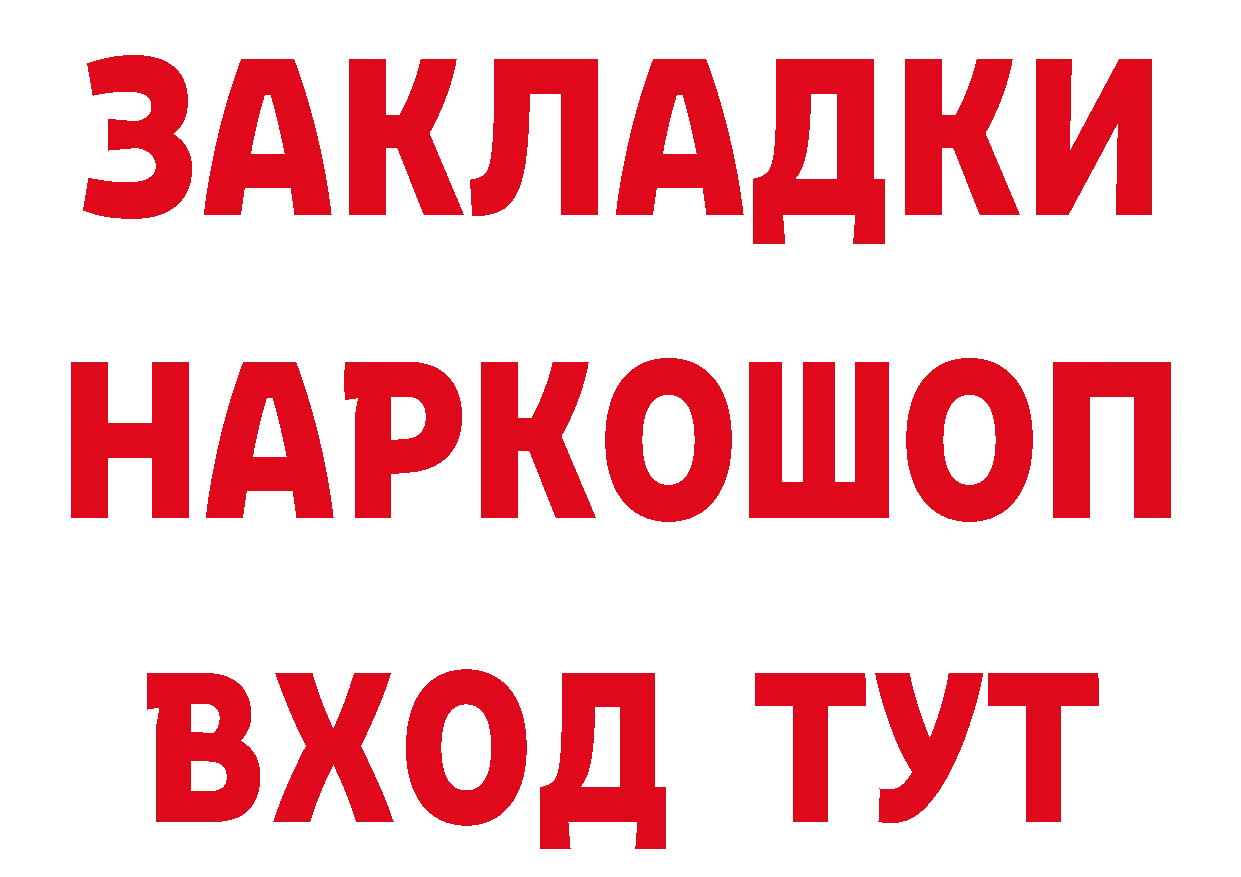 ЗАКЛАДКИ НАРКОШОП ВХОД ТУТ